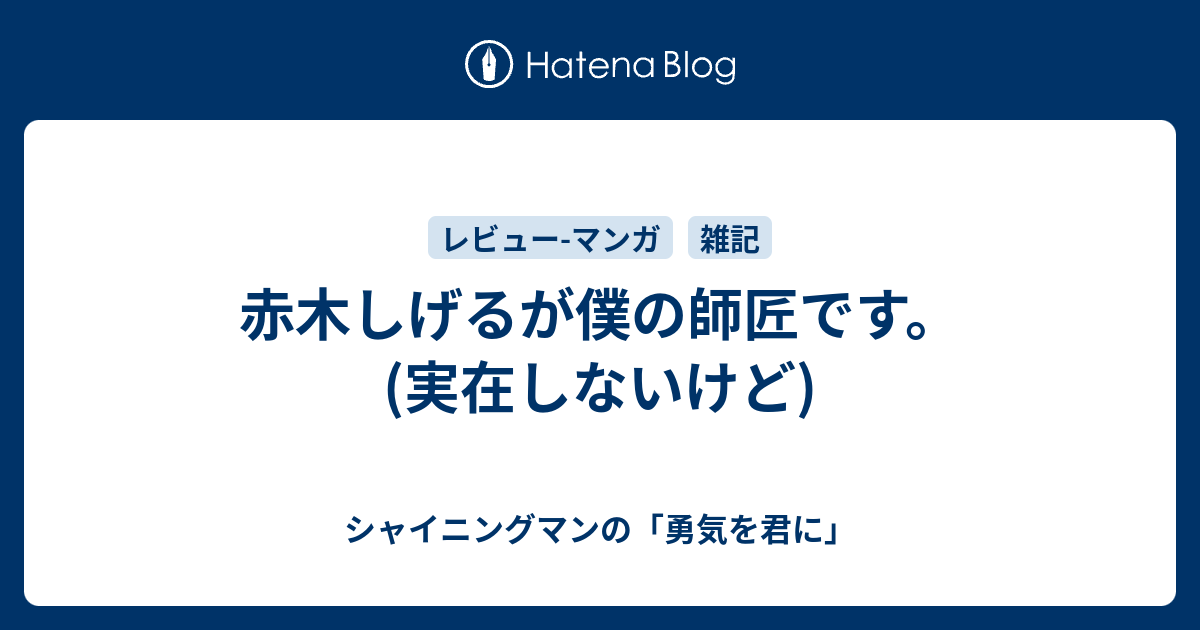 Hatena Blog

レビュー-マンガ

雑記

赤木しげるが僕の師匠です。(実在しないけど)

シャイニングマンの「勇気を君に」